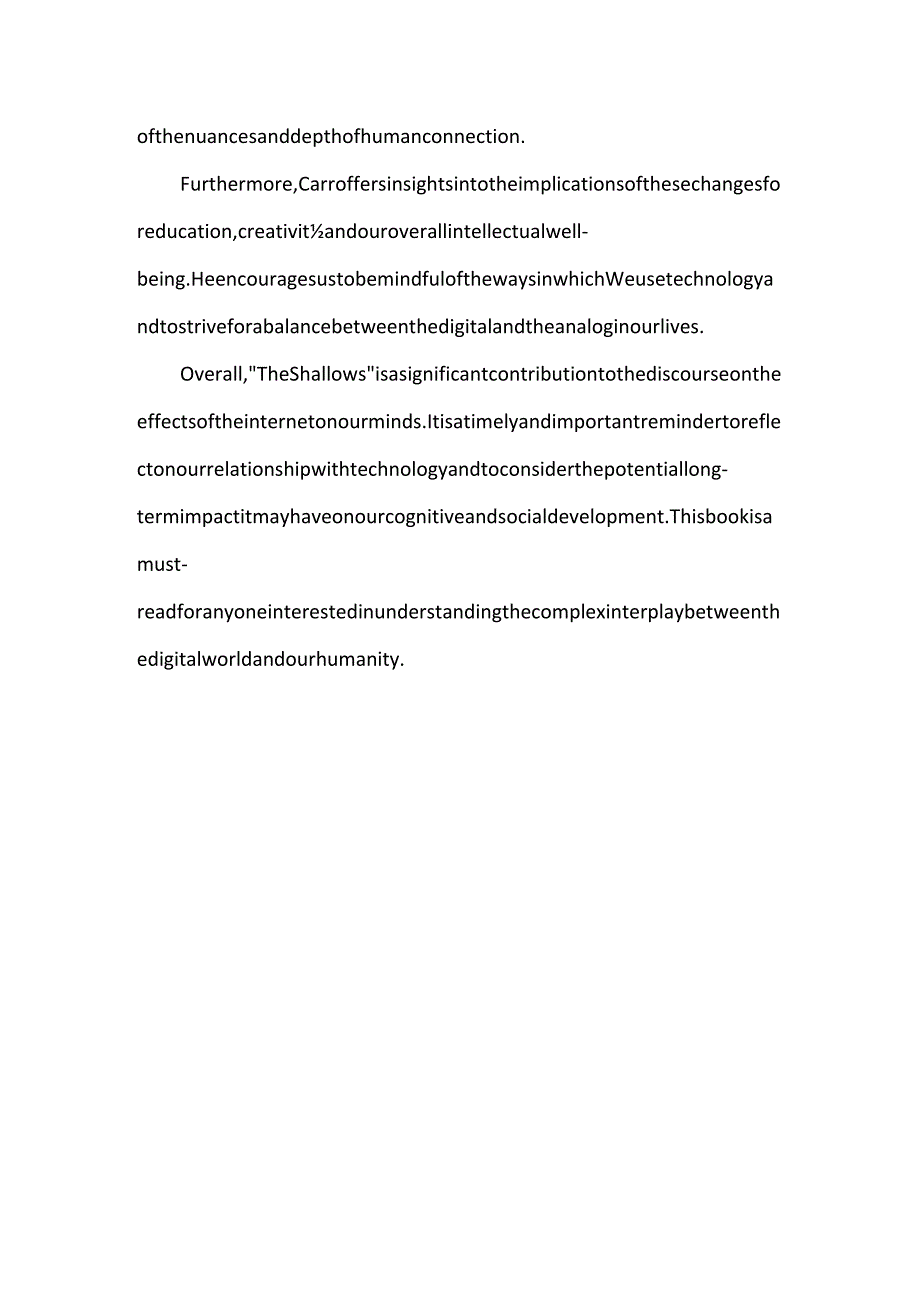 ofthenuancesanddepthofhumanconnection.

Furthermore,Carroffersinsightsintotheimplicationsofthesechangesforeducation,creativit½andouroverallintellectualwell-being.HeencouragesustobemindfulofthewaysinwhichWeusetechnologyandtostriveforabalancebetweenthedigitalandtheanaloginourlives.

Overall,"TheShallows"isasignificantcontributiontothediscourseontheeffectsoftheinternetonourminds.Itisatimelyandimportantremindertoreflectonourrelationshipwithtechnologyandtoconsiderthepotentiallong-termimpactitmayhaveonourcognitiveandsocialdevelopment.Thisbookisamust-readforanyoneinterestedinunderstandingthecomplexinterplaybetweenthedigitalworldandourhumanity.